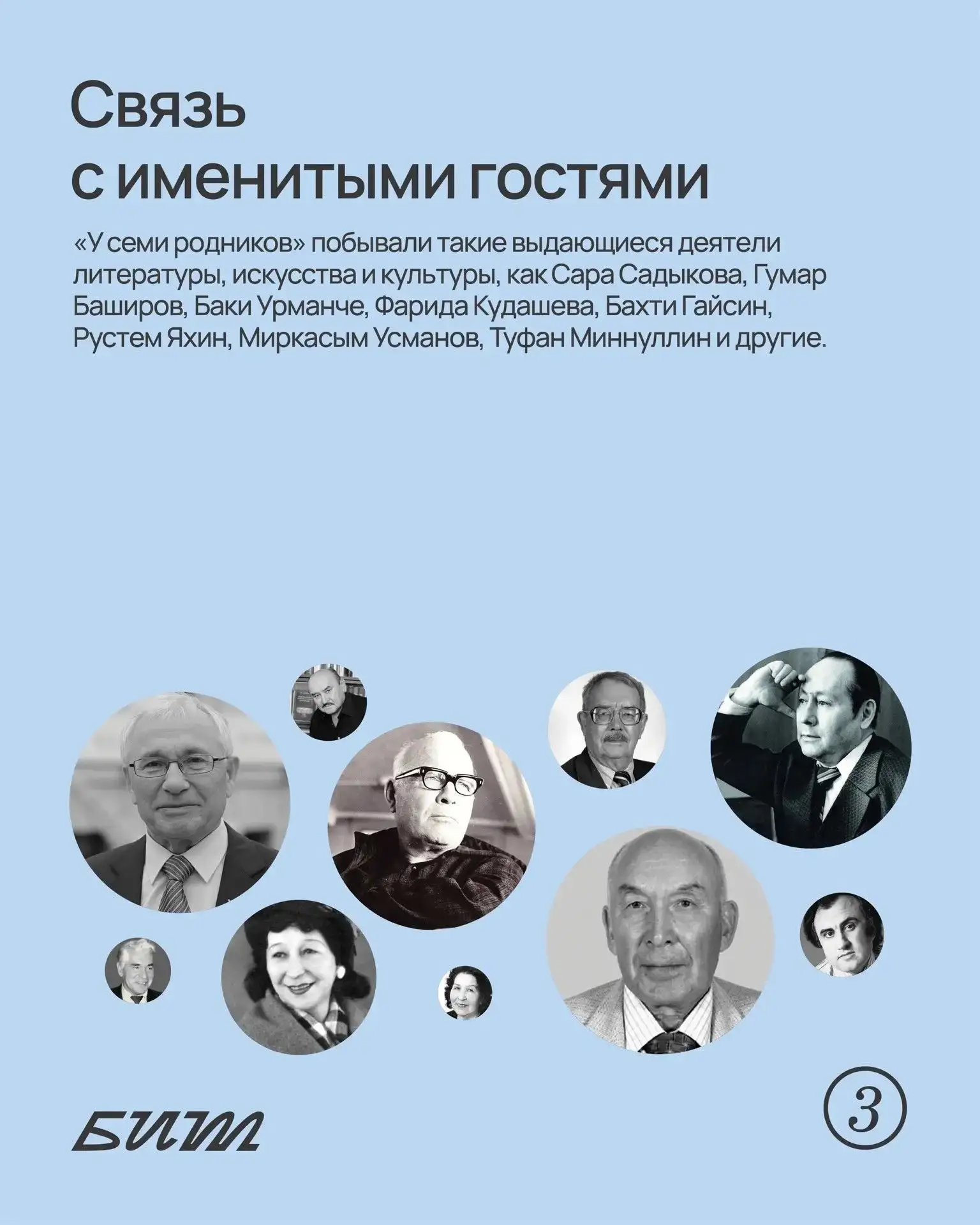 Связь
с именитыми гостями

«У семи родников» побывали такие выдающиеся деятели литературы, искусства и культуры, как Сара Садыкова, Гумар Баширов, Баки Урманче, Фарида Кудашева, Бахти Гайсин, Рустем Яхин, Миркасым Усманов, Туфан Миннуллин и другие.

БИТ

3